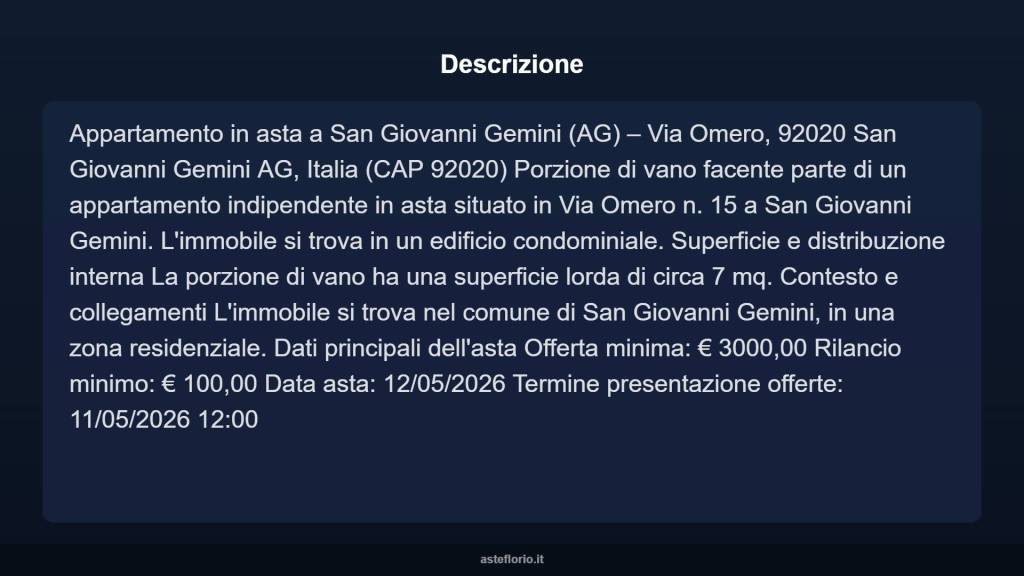 Descrizione

Appartamento in asta a San Giovanni Gemini (AG) – Via Omero, 92020 San Giovanni Gemini AG, Italia (CAP 92020) Porzione di vano facente parte di un appartamento indipendente in asta situato in Via Omero n. 15 a San Giovanni Gemini. L'immobile si trova in un edificio condominiale. Superficie e distribuzione interna La porzione di vano ha una superficie lorda di circa 7 mq. Contesto e collegamenti L'immobile si trova nel comune di San Giovanni Gemini, in una zona residenziale. Dati principali dell'asta Offerta minima: € 3000,00 Rilancio minimo: € 100,00 Data asta: 12/05/2026 Termine presentazione offerte: 11/05/2026 12:00

asteflorio.it